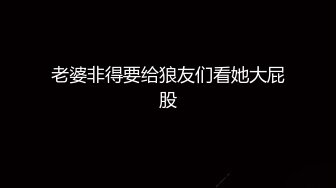 老婆非得要给狼友们看她大屁股